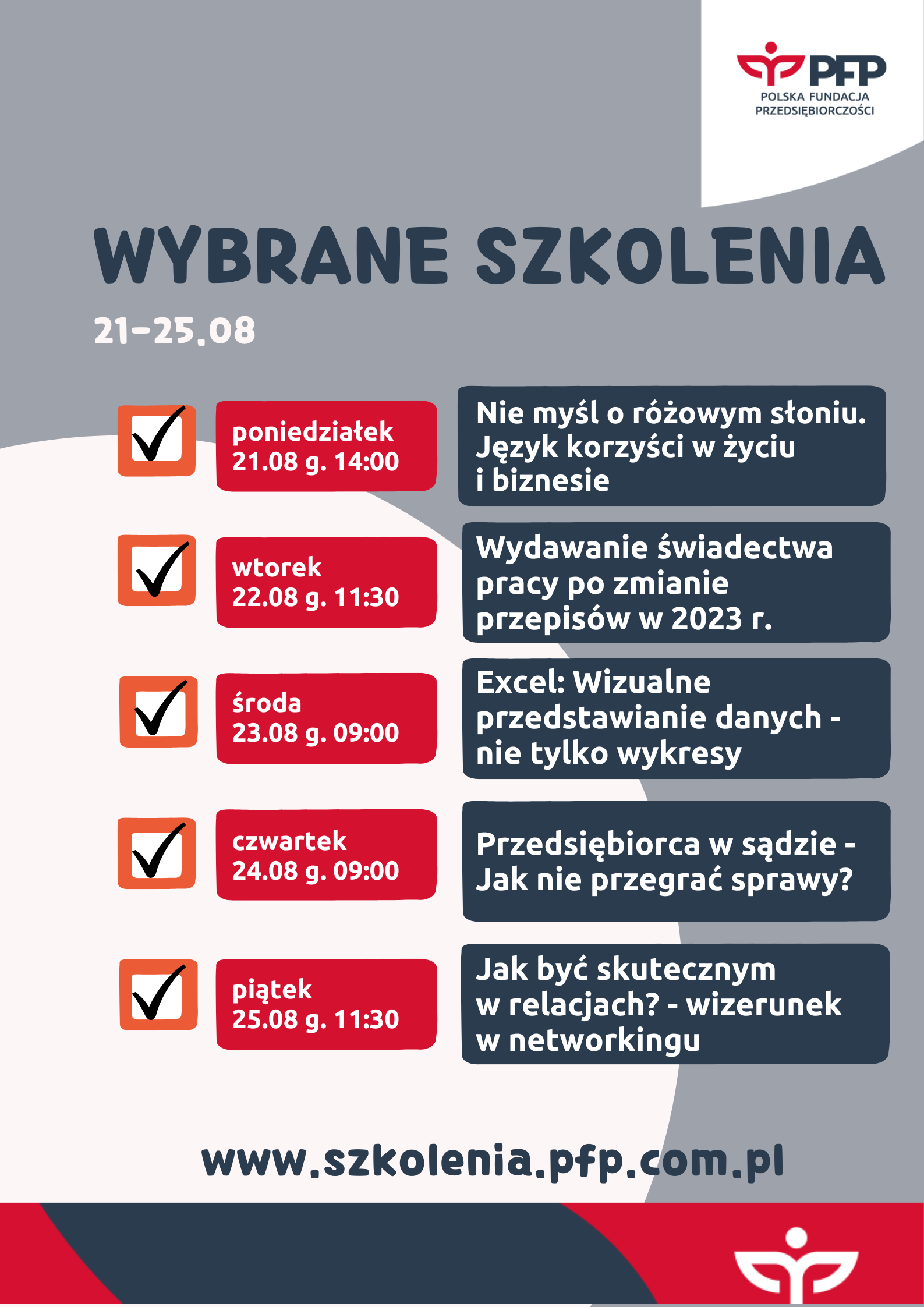 PFP
POLSKA FUNDACJA PRZEDSIĘBIORCZOŚCI

WYBRANE SZKOLENIA

21-25.08

poniedziałek
21.08 g. 14:00

Nie myśl o różowym słoniu. Język korzyści w życiu i biznesie

wtorek
22.08 g. 11:30

Wydawanie świadectwa pracy po zmianie przepisów w 2023 r.

środa
23.08 g. 09:00

Excel: Wizualne przedstawianie danych - nie tylko wykresy

czwartek
24.08 g. 09:00

Przedsiębiorca w sądzie - Jak nie przegrać sprawy?

piątek
25.08 g. 11:30

Jak być skutecznym w relacjach? - wizerunek w networkingu

www.szkolenia.pfp.com.pl